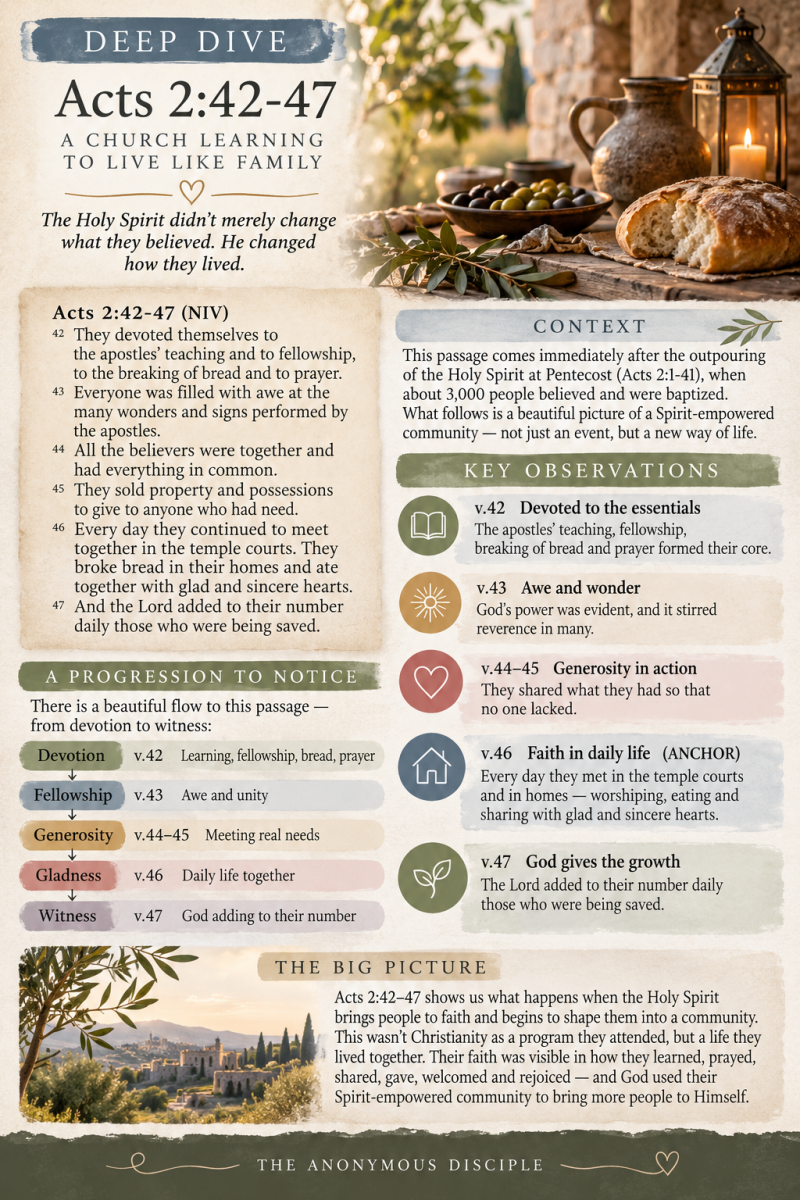 DEEP DIVE

Acts 2:42-47

A CHURCH LEARNING TO LIVE LIKE FAMILY

The Holy Spirit didn't merely change what they believed. He changed how they lived.

Acts 2:42-47 (NIV)

$^{42}$ They devoted themselves to the apostles' teaching and to fellowship, to the breaking of bread and to prayer.

$^{43}$ Everyone was filled with awe at the many wonders and signs performed by the apostles.

$^{44}$ All the believers were together and had everything in common.

$^{45}$ They sold property and possessions to give to anyone who had need.

$^{46}$ Every day they continued to meet together in the temple courts. They broke bread in their homes and ate together with glad and sincere hearts.

$^{47}$ And the Lord added to their number daily those who were being saved.

A PROGRESSION TO NOTICE

There is a beautiful flow to this passage — from devotion to witness:

Devotion v.42 Learning, fellowship, bread, prayer
↓
Fellowship v.43 Awe and unity
↓
Generosity v.44–45 Meeting real needs
↓
Gladness v.46 Daily life together
↓
Witness v.47 God adding to their number

CONTEXT

This passage comes immediately after the outpouring of the Holy Spirit at Pentecost (Acts 2:1-41), when about 3,000 people believed and were baptized. What follows is a beautiful picture of a Spirit-empowered community — not just an event, but a new way of life.

KEY OBSERVATIONS

v.42 Devoted to the essentials
The apostles' teaching, fellowship, breaking of bread and prayer formed their core.

v.43 Awe and wonder
God's power was evident, and it stirred reverence in many.

v.44–45 Generosity in action
They shared what they had so that no one lacked.

v.46 Faith in daily life (ANCHOR)
Every day they met in the temple courts and in homes — worshiping, eating and sharing with glad and sincere hearts.

v.47 God gives the growth
The Lord added to their number daily those who were being saved.

THE BIG PICTURE

Acts 2:42–47 shows us what happens when the Holy Spirit brings people to faith and begins to shape them into a community. This wasn't Christianity as a program they attended, but a life they lived together. Their faith was visible in how they learned, prayed, shared, gave, welcomed and rejoiced — and God used their Spirit-empowered community to bring more people to Himself.

THE ANONYMOUS DISCIPLE